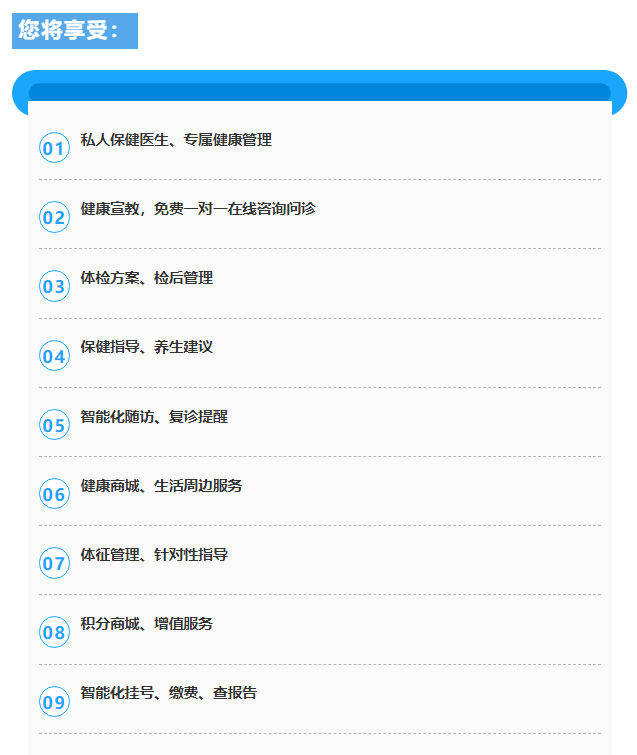 您将享受：

01 私人保健医生、专属健康管理

02 健康宣教，免费一对一在线咨询问诊

03 体检方案、检后管理

04 保健指导、养生建议

05 智能化随访、复诊提醒

06 健康商城、生活周边服务

07 体征管理、针对性指导

08 积分商城、增值服务

09 智能化挂号、缴费、查报告